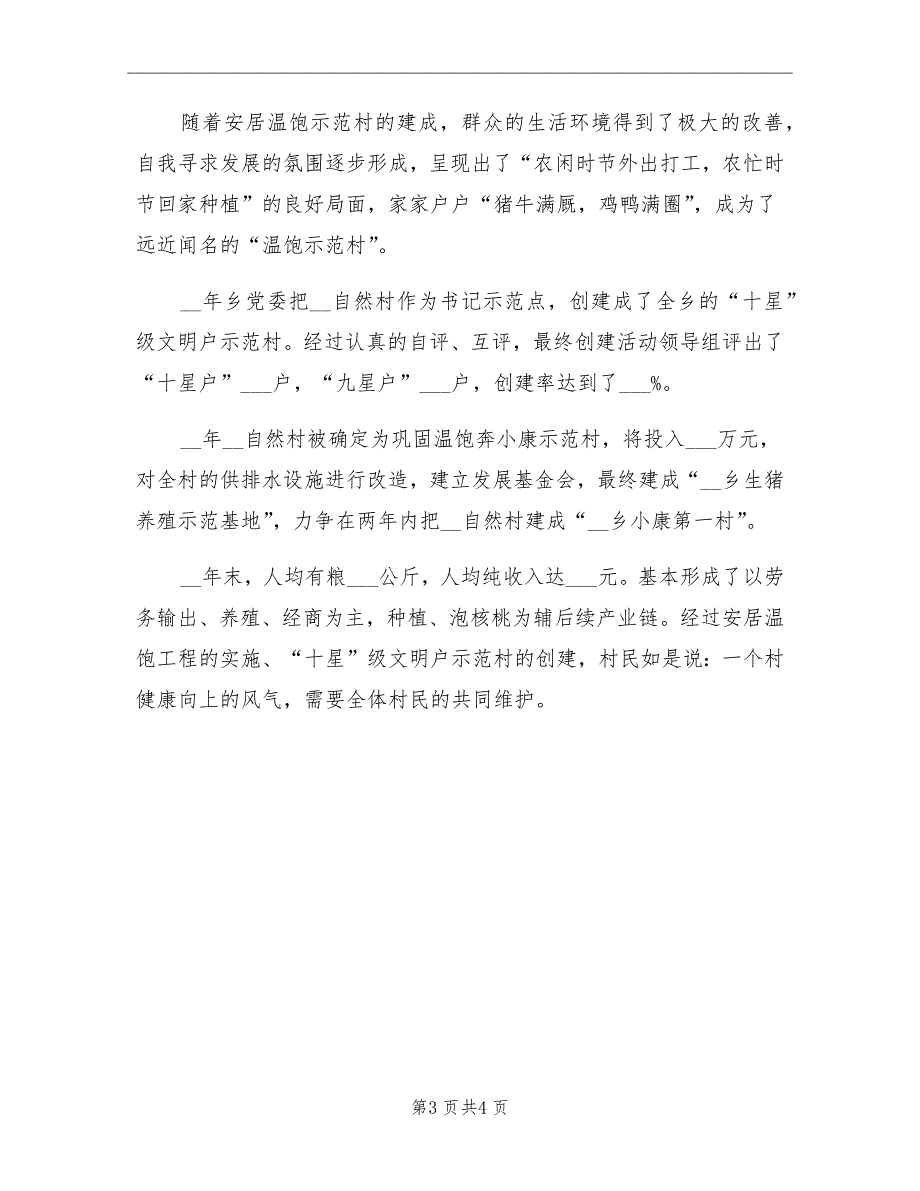 随着安居温饱示范村的建成，群众的生活环境得到了极大的改善，自我寻求发展的氛围逐步形成，呈现出了“农闲时节外出打工，农忙时节回家种植”的良好局面，家家户户“猪牛满厩，鸡鸭满圈”，成为了远近闻名的“温饱示范村”。

__年乡党委把__自然村作为书记示范点，创建成了全乡的“十星”级文明户示范村。经过认真的自评、互评，最终创建活动领导组评出了“十星户”___户，“九星户”___户，创建率达到了___%。

__年__自然村被确定为巩固温饱奔小康示范村，将投入___万元，对全村的供排水设施进行改造，建立发展基金会，最终建成“__乡生猪养殖示范基地”，力争在两年内把__自然村建成“__乡小康第一村”。

__年末，人均有粮___公斤，人均纯收入达___元。基本形成了以劳务输出、养殖、经商为主，种植、泡核桃为辅后续产业链。经过安居温饱工程的实施、“十星”级文明户示范村的创建，村民如是说：一个村健康向上的风气，需要全体村民的共同维护。

第3页共4页